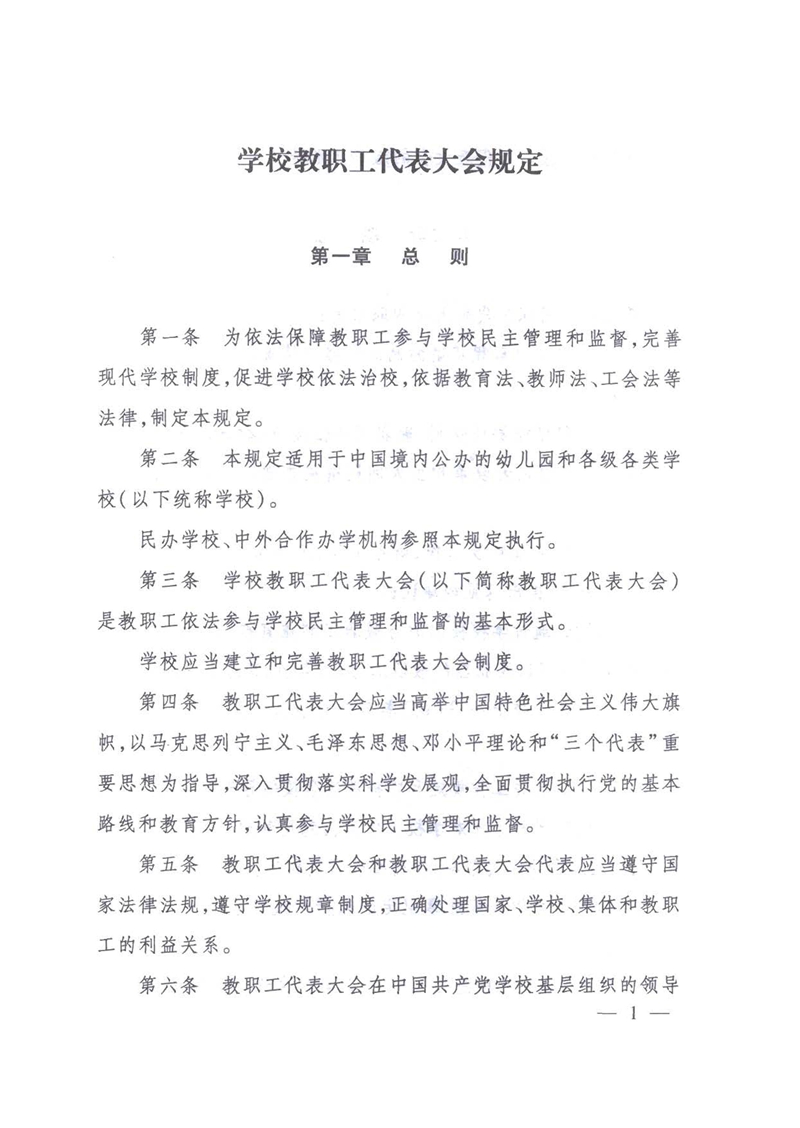 学校教职工代表大会规定

第一章　总　则

第一条　为依法保障教职工参与学校民主管理和监督，完善现代学校制度，促进学校依法治校，依据教育法、教师法、工会法等法律，制定本规定。

第二条　本规定适用于中国境内公办的幼儿园和各级各类学校（以下统称学校）。

民办学校、中外合作办学机构参照本规定执行。

第三条　学校教职工代表大会（以下简称教职工代表大会）是教职工依法参与学校民主管理和监督的基本形式。

学校应当建立和完善教职工代表大会制度。

第四条　教职工代表大会应当高举中国特色社会主义伟大旗帜，以马克思列宁主义、毛泽东思想、邓小平理论和“三个代表”重要思想为指导，深入贯彻落实科学发展观，全面贯彻执行党的基本路线和教育方针，认真参与学校民主管理和监督。

第五条　教职工代表大会和教职工代表大会代表应当遵守国家法律法规，遵守学校规章制度，正确处理国家、学校、集体和教职工的利益关系。

第六条　教职工代表大会在中国共产党学校基层组织的领导

— 1 —